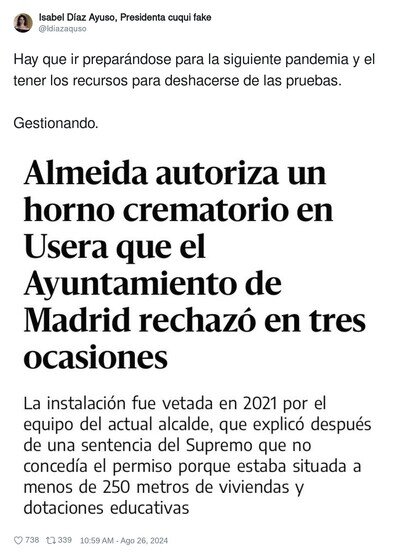 Isabel Díaz Ayuso, Presidenta cuqui fake
@Idiazaquso

Hay que ir preparándose para la siguiente pandemia y el tener los recursos para deshacerse de las pruebas.

Gestionando.

Almeida autoriza un horno crematorio en Usera que el Ayuntamiento de Madrid rechazó en tres ocasiones

La instalación fue vetada en 2021 por el equipo del actual alcalde, que explicó después de una sentencia del Supremo que no concedía el permiso porque estaba situada a menos de 250 metros de viviendas y dotaciones educativas

738 339 10:59 AM - Ago 26, 2024